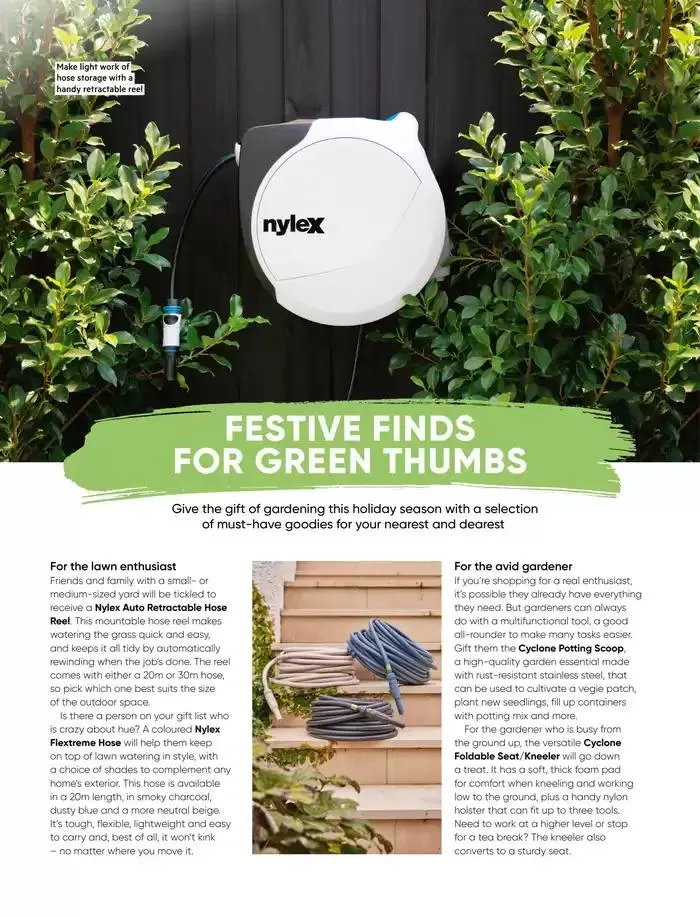 Make light work of hose storage with a handy retractable reel

nylex

FESTIVE FINDS FOR GREEN THUMBS

Give the gift of gardening this holiday season with a selection of must-have goodies for your nearest and dearest

For the lawn enthusiast
Friends and family with a small- or medium-sized yard will be tickled to receive a Nylex Auto Retractable Hose Reel. This mountable hose reel makes watering the grass quick and easy, and keeps it all tidy by automatically rewinding when the job's done. The reel comes with either a 20m or 30m hose, so pick which one best suits the size of the outdoor space.

Is there a person on your gift list who is crazy about hue? A coloured Nylex Flextreme Hose will help them keep on top of lawn watering in style, with a choice of shades to complement any home's exterior. This hose is available in a 20m length, in smoky charcoal, dusty blue and a more neutral beige. It's tough, flexible, lightweight and easy to carry and, best of all, it won't kink – no matter where you move it.

For the avid gardener
If you're shopping for a real enthusiast, it's possible they already have everything they need. But gardeners can always do with a multifunctional tool, a good all-rounder to make many tasks easier. Gift them the Cyclone Potting Scoop, a high-quality garden essential made with rust-resistant stainless steel, that can be used to cultivate a vegie patch, plant new seedlings, fill up containers with potting mix and more.

For the gardener who is busy from the ground up, the versatile Cyclone Foldable Seat/Kneeler will go down a treat. It has a soft, thick foam pad for comfort when kneeling and working low to the ground, plus a handy nylon holster that can fit up to three tools. Need to work at a higher level or stop for a tea break? The kneeler also converts to a sturdy seat.